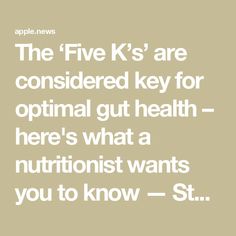 apple.news

The ‘Five K’s’ are considered key for optimal gut health – here's what a nutritionist wants you to know — St...